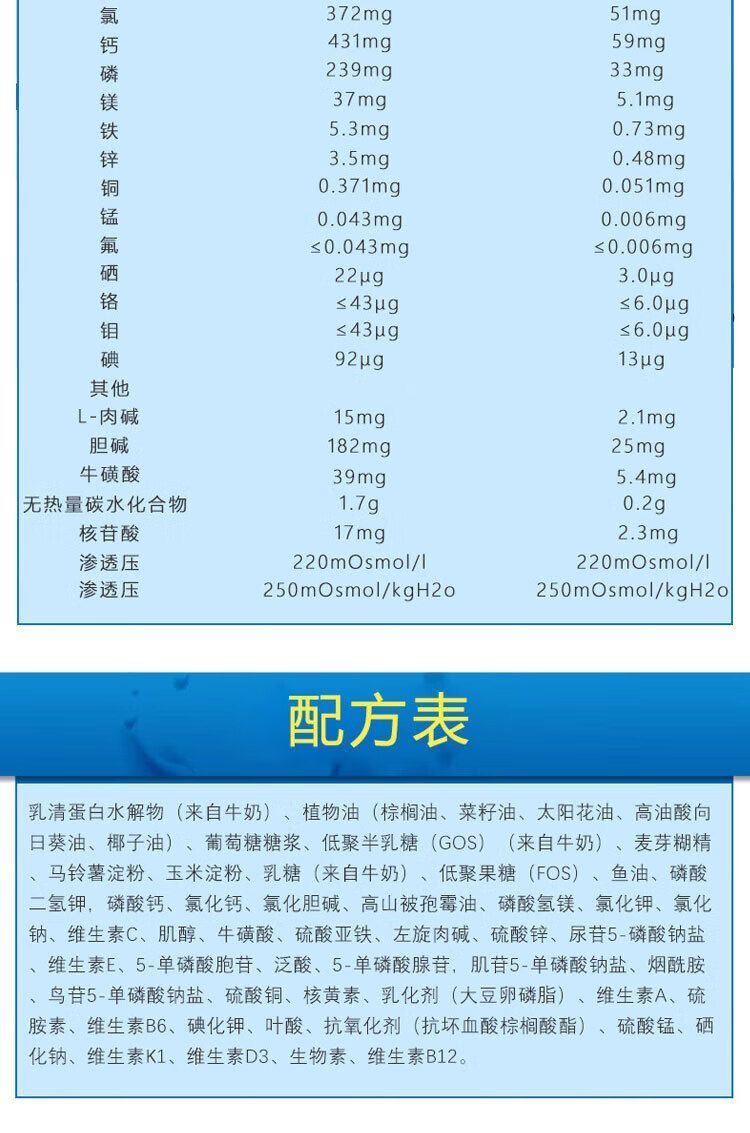 | 氯 | 372mg | 51mg |
|---|---|---|
| 钙 | 431mg | 59mg |
| 磷 | 239mg | 33mg |
| 镁 | 37mg | 5.1mg |
| 铁 | 5.3mg | 0.73mg |
| 锌 | 3.5mg | 0.48mg |
| 铜 | 0.371mg | 0.051mg |
| 锰 | 0.043mg | 0.006mg |
| 氟 | ≤0.043mg | ≤0.006mg |
| 硒 | 22μg | 3.0μg |
| 铬 | ≤43μg | ≤6.0μg |
| 钼 | ≤43μg | ≤6.0μg |
| 碘 | 92μg | 13μg |
| 其他 | | |
| L-肉碱 | 15mg | 2.1mg |
| 胆碱 | 182mg | 25mg |
| 牛磺酸 | 39mg | 5.4mg |
| 无热量碳水化合物 | 1.7g | 0.2g |
| 核苷酸 | 17mg | 2.3mg |
| 渗透压 | 220mOsmol/l | 220mOsmol/l |
| 渗透压 | 250mOsmol/kgH2o | 250mOsmol/kgH2o |

配方表

乳清蛋白水解物（来自牛奶）、植物油（棕榈油、菜籽油、太阳花油、高油酸向日葵油、椰子油）、葡萄糖糖浆、低聚半乳糖（GOS）（来自牛奶）、麦芽糊精、马铃薯淀粉、玉米淀粉、乳糖（来自牛奶）、低聚果糖（FOS）、鱼油、磷酸二氢钾，磷酸钙、氯化钙、氯化胆碱、高山被孢霉油、磷酸氢镁、氯化钾、氯化钠、维生素C、肌醇、牛磺酸、硫酸亚铁、左旋肉碱、硫酸锌、尿苷5-磷酸钠盐、维生素E、5-单磷酸胞苷、泛酸、5-单磷酸腺苷，肌苷5-单磷酸钠盐、烟酰胺、鸟苷5-单磷酸钠盐、硫酸铜、核黄素、乳化剂（大豆卵磷脂）、维生素A、硫胺素、维生素B6、碘化钾、叶酸、抗氧化剂（抗坏血酸棕榈酸酯）、硫酸锰、硒化钠、维生素K1、维生素D3、生物素、维生素B12。